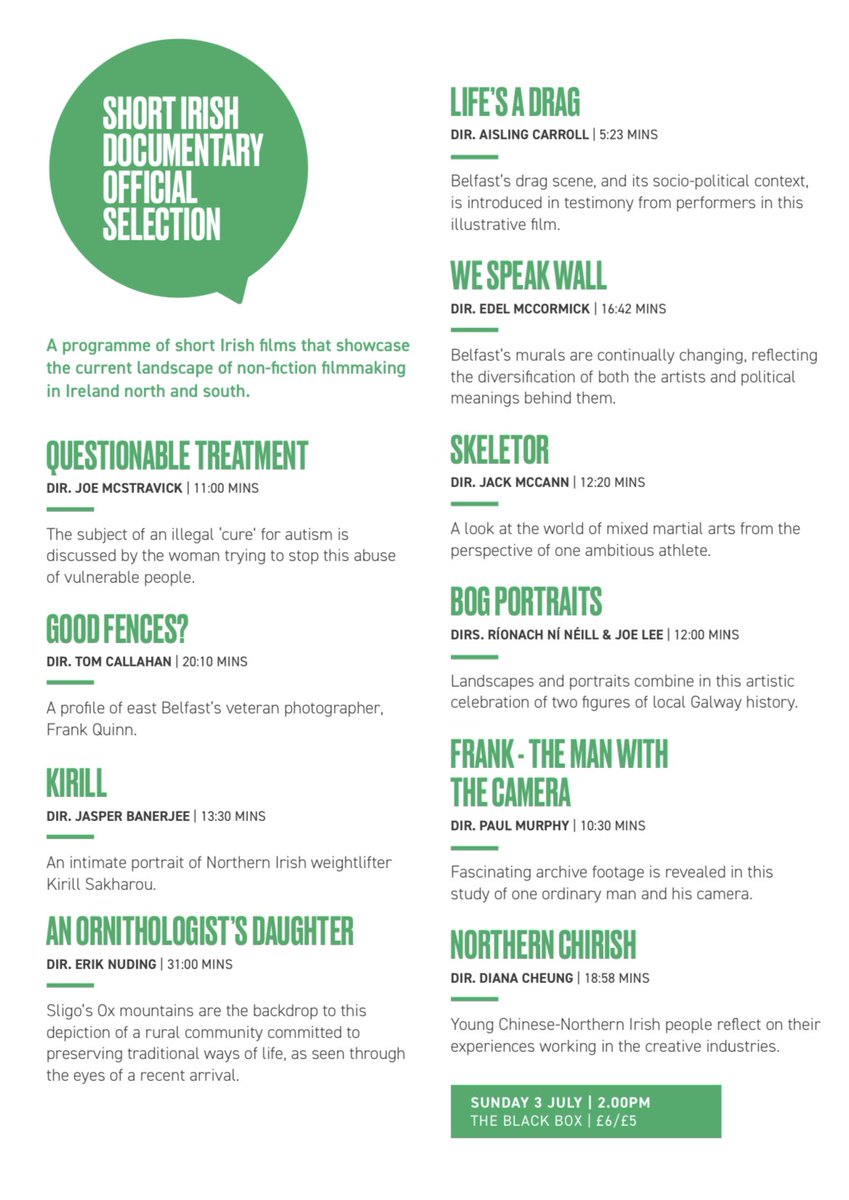 SHORT IRISH DOCUMENTARY OFFICIAL SELECTION

A programme of short Irish films that showcase the current landscape of non-fiction filmmaking in Ireland north and south.

QUESTIONABLE TREATMENT
DIR. JOE MCSTRAVICK | 11:00 MINS

The subject of an illegal 'cure' for autism is discussed by the woman trying to stop this abuse of vulnerable people.

GOOD FENCES?
DIR. TOM CALLAHAN | 20:10 MINS

A profile of east Belfast's veteran photographer, Frank Quinn.

KIRILL
DIR. JASPER BANERJEE | 13:30 MINS

An intimate portrait of Northern Irish weightlifter Kirill Sakharou.

AN ORNITHOLOGIST'S DAUGHTER
DIR. ERIK NUDING | 31:00 MINS

Sligo's Ox mountains are the backdrop to this depiction of a rural community committed to preserving traditional ways of life, as seen through the eyes of a recent arrival.

LIFE'S A DRAG
DIR. AISLING CARROLL | 5:23 MINS

Belfast's drag scene, and its socio-political context, is introduced in testimony from performers in this illustrative film.

WE SPEAK WALL
DIR. EDEL MCCORMICK | 16:42 MINS

Belfast's murals are continually changing, reflecting the diversification of both the artists and political meanings behind them.

SKELETOR
DIR. JACK MCCANN | 12:20 MINS

A look at the world of mixed martial arts from the perspective of one ambitious athlete.

BOG PORTRAITS
DIRS. RÍONACH NÍ NÉILL & JOE LEE | 12:00 MINS

Landscapes and portraits combine in this artistic celebration of two figures of local Galway history.

FRANK - THE MAN WITH THE CAMERA
DIR. PAUL MURPHY | 10:30 MINS

Fascinating archive footage is revealed in this study of one ordinary man and his camera.

NORTHERN CHIRISH
DIR. DIANA CHEUNG | 18:58 MINS

Young Chinese-Northern Irish people reflect on their experiences working in the creative industries.

SUNDAY 3 JULY | 2.00PM
THE BLACK BOX | £6/£5